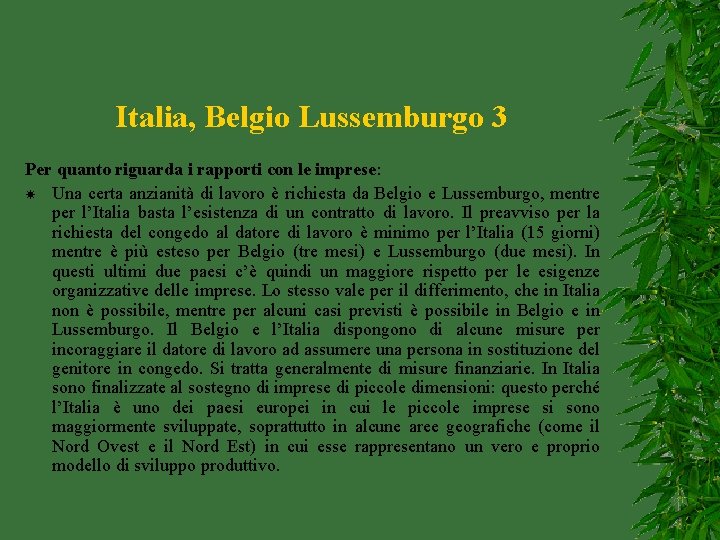 Italia, Belgio Lussemburgo 3

Per quanto riguarda i rapporti con le imprese:

Una certa anzianità di lavoro è richiesta da Belgio e Lussemburgo, mentre per l'Italia basta l'esistenza di un contratto di lavoro. Il preavviso per la richiesta del congedo al datore di lavoro è minimo per l'Italia (15 giorni) mentre è più esteso per Belgio (tre mesi) e Lussemburgo (due mesi). In questi ultimi due paesi c'è quindi un maggiore rispetto per le esigenze organizzative delle imprese. Lo stesso vale per il differimento, che in Italia non è possibile, mentre per alcuni casi previsti è possibile in Belgio e in Lussemburgo. Il Belgio e l'Italia dispongono di alcune misure per incoraggiare il datore di lavoro ad assumere una persona in sostituzione del genitore in congedo. Si tratta generalmente di misure finanziarie. In Italia sono finalizzate al sostegno di imprese di piccole dimensioni: questo perché l'Italia è uno dei paesi europei in cui le piccole imprese si sono maggiormente sviluppate, soprattutto in alcune aree geografiche (come il Nord Ovest e il Nord Est) in cui esse rappresentano un vero e proprio modello di sviluppo produttivo.